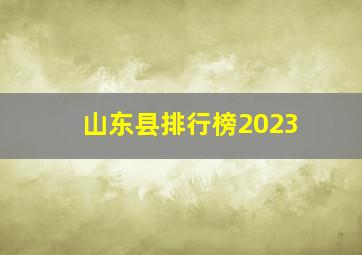 山东县排行榜2023